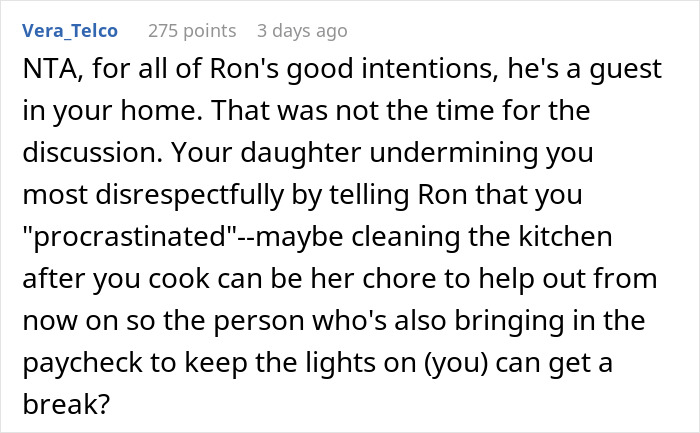 Vera_Telco 275 points 3 days ago

NTA, for all of Ron's good intentions, he's a guest in your home. That was not the time for the discussion. Your daughter undermining you most disrespectfully by telling Ron that you "procrastinated"--maybe cleaning the kitchen after you cook can be her chore to help out from now on so the person who's also bringing in the paycheck to keep the lights on (you) can get a break?